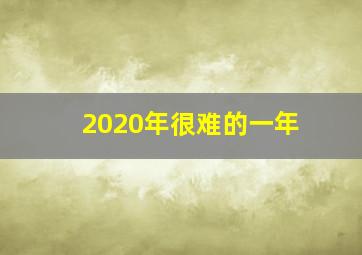 2020年很难的一年